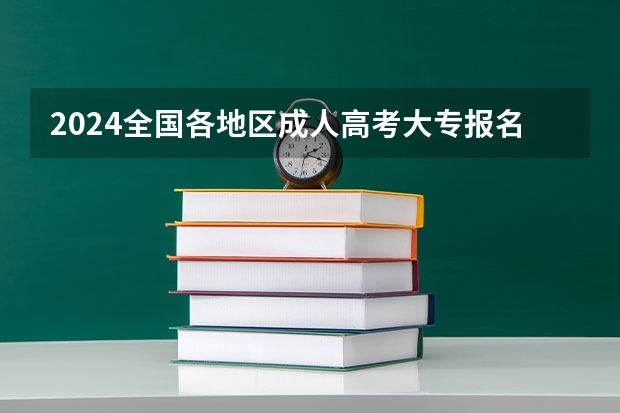 2024全国各地区成人高考大专报名